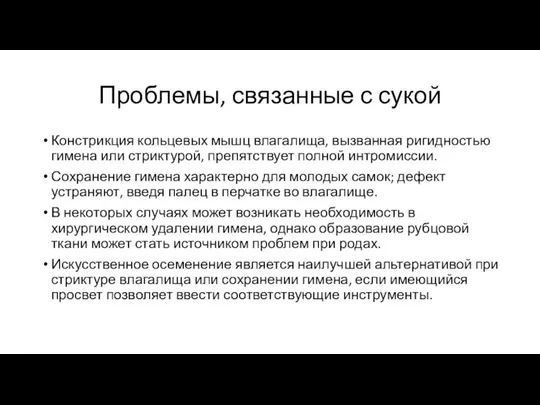 Проблемы, связанные с сукой

• Констрикция кольцевых мышц влагалища, вызванная ригидностью гимена или стриктурой, препятствует полной интромиссии.

• Сохранение гимена характерно для молодых самок; дефект устраняют, введя палец в перчатке во влагалище.

• В некоторых случаях может возникать необходимость в хирургическом удалении гимена, однако образование рубцовой ткани может стать источником проблем при родах.

• Искусственное осеменение является наилучшей альтернативой при стриктуре влагалища или сохранении гимена, если имеющийся просвет позволяет ввести соответствующие инструменты.